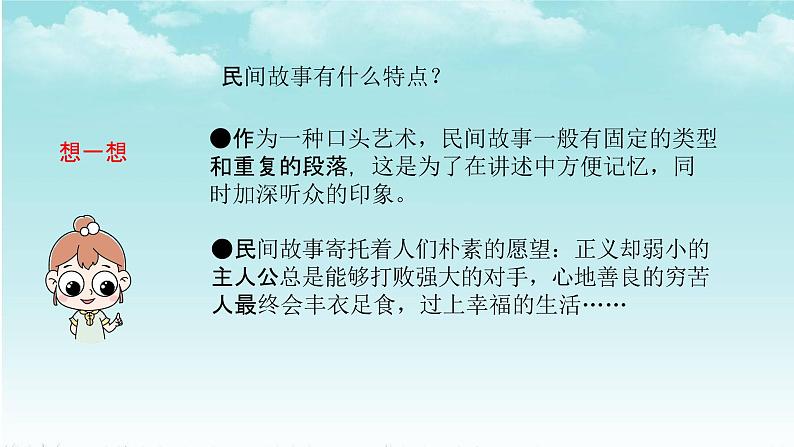 民间故事有什么特点？

想一想

●作为一种口头艺术，民间故事一般有固定的类型和重复的段落，这是为了在讲述中方便记忆，同时加深听众的印象。

●民间故事寄托着人们朴素的愿望：正义却弱小的主人公总是能够打败强大的对手，心地善良的穷苦人最终会丰衣足食，过上幸福的生活……